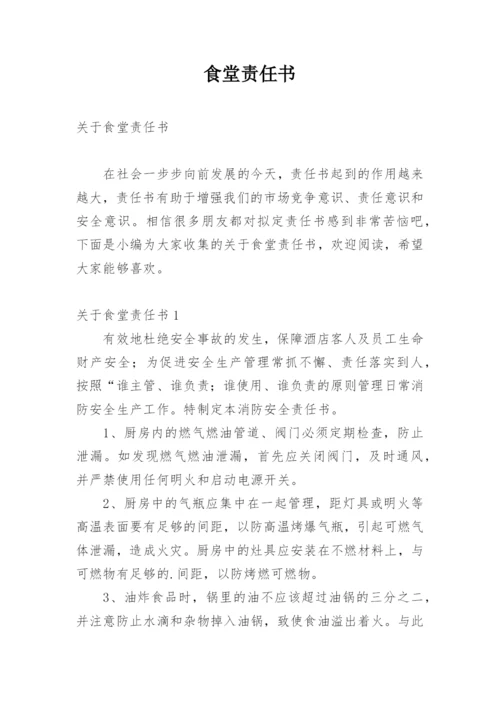 食堂责任书

关于食堂责任书

在社会一步步向前发展的今天，责任书起到的作用越来越大，责任书有助于增强我们的市场竞争意识、责任意识和安全意识。相信很多朋友都对拟定责任书感到非常苦恼吧，下面是小编为大家收集的关于食堂责任书，欢迎阅读，希望大家能够喜欢。

关于食堂责任书1

有效地杜绝安全事故的发生，保障酒店客人及员工生命财产安全；为促进安全生产管理常抓不懈、责任落实到人，按照“谁主管、谁负责；谁使用、谁负责的原则管理日常消防安全生产工作。特制定本消防安全责任书。

1、厨房内的燃气燃油管道、阀门必须定期检查，防止泄漏。如发现燃气燃油泄漏，首先应关闭阀门，及时通风，并严禁使用任何明火和启动电源开关。

2、厨房中的气瓶应集中在一起管理，距灯具或明火等高温表面要有足够的间距，以防高温烤爆气瓶，引起可燃气体泄漏，造成火灾。厨房中的灶具应安装在不燃材料上，与可燃物有足够的.间距，以防烤燃可燃物。

3、油炸食品时，锅里的油不应该超过油锅的三分之二，并注意防止水滴和杂物掉入油锅，致使食油溢出着火。与此